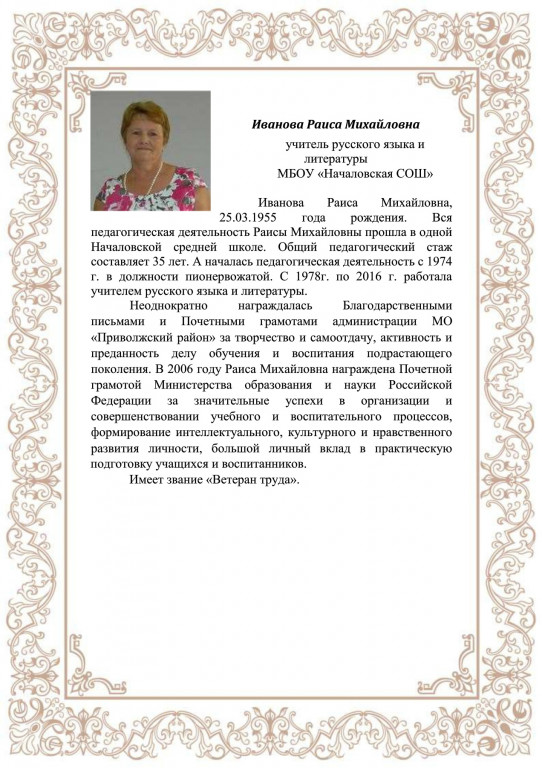 Иванова Раиса Михайловна

учитель русского языка и литературы
МБОУ «Началовская СОШ»

Иванова Раиса Михайловна, 25.03.1955 года рождения. Вся педагогическая деятельность Раисы Михайловны прошла в одной Началовской средней школе. Общий педагогический стаж составляет 35 лет. А началась педагогическая деятельность с 1974 г. в должности пионервожатой. С 1978г. по 2016 г. работала учителем русского языка и литературы.

Неоднократно награждалась Благодарственными письмами и Почетными грамотами администрации МО «Приволжский район» за творчество и самоотдачу, активность и преданность делу обучения и воспитания подрастающего поколения. В 2006 году Раиса Михайловна награждена Почетной грамотой Министерства образования и науки Российской Федерации за значительные успехи в организации и совершенствовании учебного и воспитательного процессов, формирование интеллектуального, культурного и нравственного развития личности, большой личный вклад в практическую подготовку учащихся и воспитанников.

Имеет звание «Ветеран труда».